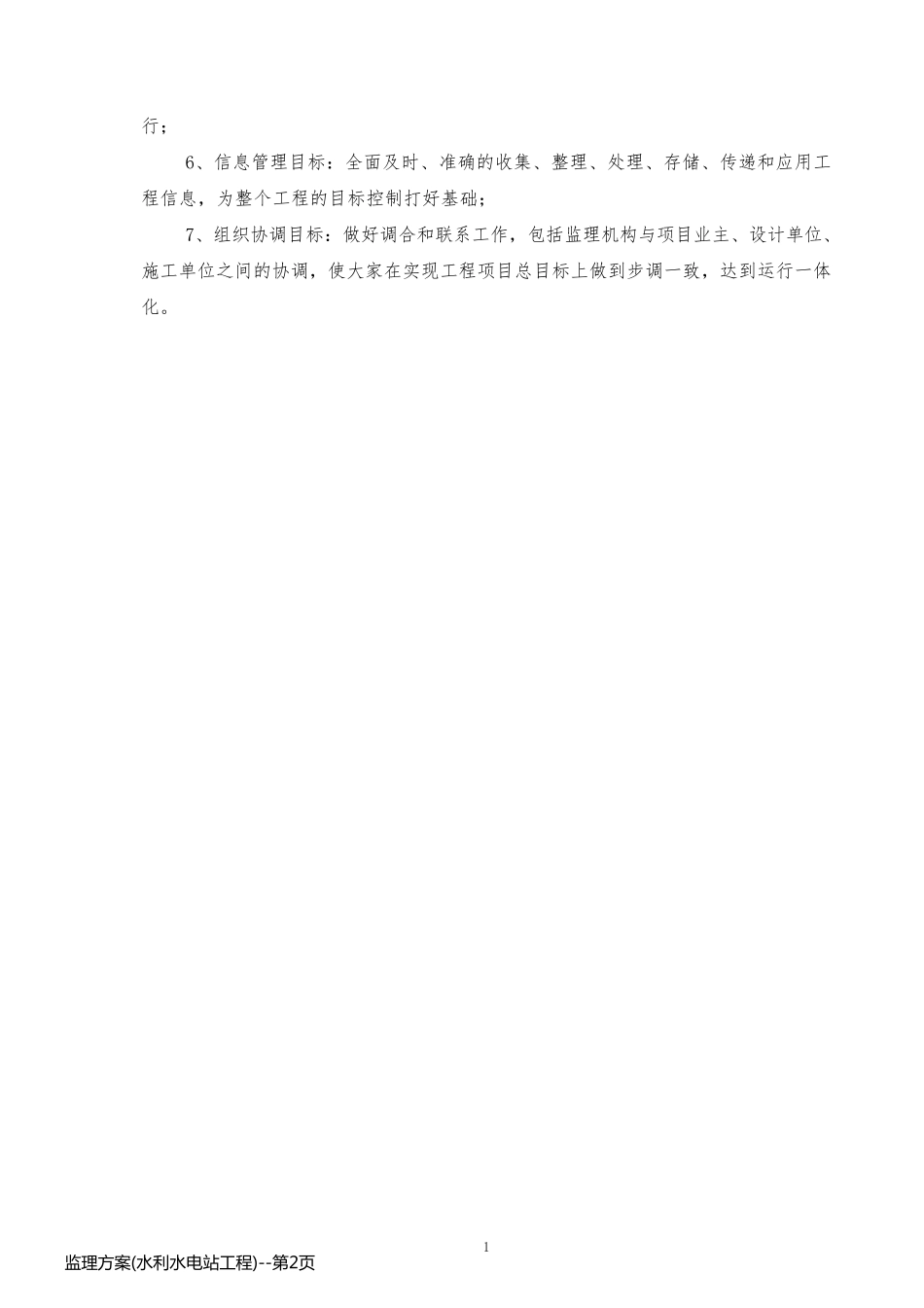 行；

6、信息管理目标：全面及时、准确的收集、整理、处理、存储、传递和应用工程信息，为整个工程的目标控制打好基础；

7、组织协调目标：做好调合和联系工作，包括监理机构与项目业主、设计单位、施工单位之间的协调，使大家在实现工程项目总目标上做到步调一致，达到运行一体化。

1

监理方案(水利水电站工程)--第2页